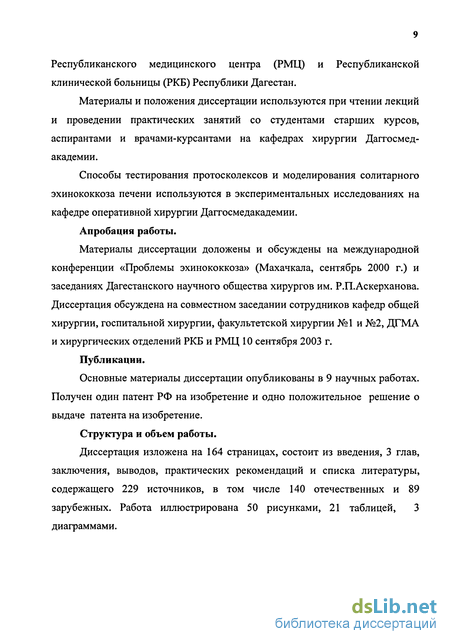 9

Республиканского медицинского центра (РМЦ) и Республиканской клинической больницы (РКБ) Республики Дагестан.

Материалы и положения диссертации используются при чтении лекций и проведении практических занятий со студентами старших курсов, аспирантами и врачами-курсантами на кафедрах хирургии Даггосмедакадемии.

Способы тестирования протосколексов и моделирования солитарного эхинококкоза печени используются в экспериментальных исследованиях на кафедре оперативной хирургии Даггосмедакадемии.

Апробация работы.

Материалы диссертации доложены и обсуждены на международной конференции «Проблемы эхинококкоза» (Махачкала, сентябрь 2000 г.) и заседаниях Дагестанского научного общества хирургов им. Р.П.Аскерханова. Диссертация обсуждена на совместном заседании сотрудников кафедр общей хирургии, госпитальной хирургии, факультетской хирургии №1 и №2, ДГМА и хирургических отделений РКБ и РМЦ 10 сентября 2003 г.

Публикации.

Основные материалы диссертации опубликованы в 9 научных работах. Получен один патент РФ на изобретение и одно положительное решение о выдаче патента на изобретение.

Структура и объем работы.

Диссертация изложена на 164 страницах, состоит из введения, 3 глав, заключения, выводов, практических рекомендаций и списка литературы, содержащего 229 источников, в том числе 140 отечественных и 89 зарубежных. Работа иллюстрирована 50 рисунками, 21 таблицей, 3 диаграммами.

dsLib.net
библиотека диссертаций